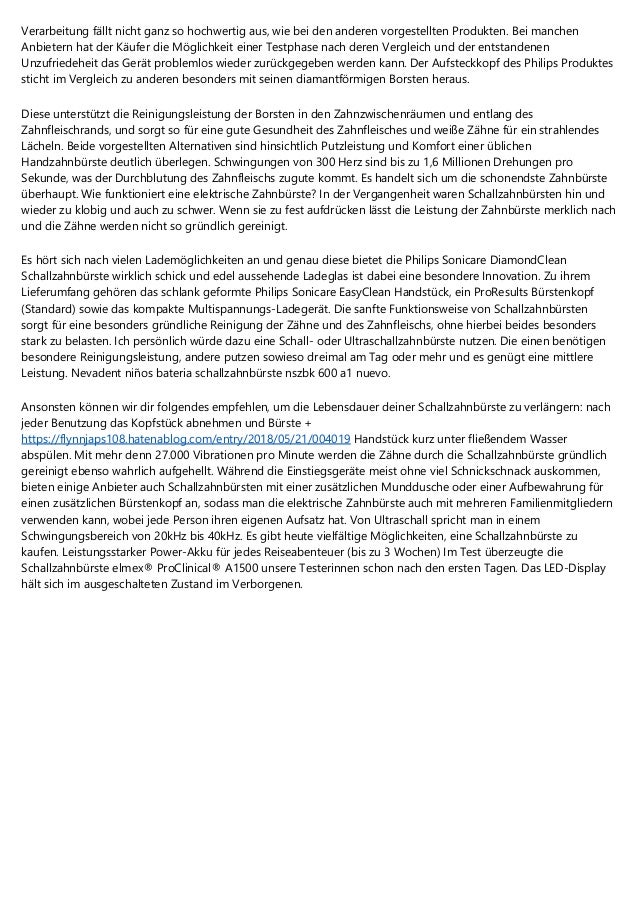 Verarbeitung fällt nicht ganz so hochwertig aus, wie bei den anderen vorgestellten Produkten. Bei manchen Anbietern hat der Käufer die Möglichkeit einer Testphase nach deren Vergleich und der entstandenen Unzufriedeheit das Gerät problemlos wieder zurückgegeben werden kann. Der Aufsteckkopf des Philips Produktes sticht im Vergleich zu anderen besonders mit seinen diamantförmigen Borsten heraus.

Diese unterstützt die Reinigungsleistung der Borsten in den Zahnzwischenräumen und entlang des Zahnfleischrands, und sorgt so für eine gute Gesundheit des Zahnfleisches und weiße Zähne für ein strahlendes Lächeln. Beide vorgestellten Alternativen sind hinsichtlich Putzleistung und Komfort einer üblichen Handzahnbürste deutlich überlegen. Schwingungen von 300 Herz sind bis zu 1,6 Millionen Drehungen pro Sekunde, was der Durchblutung des Zahnfleischs zugute kommt. Es handelt sich um die schonendste Zahnbürste überhaupt. Wie funktioniert eine elektrische Zahnbürste? In der Vergangenheit waren Schallzahnbürsten hin und wieder zu klobig und auch zu schwer. Wenn sie zu fest aufdrücken lässt die Leistung der Zahnbürste merklich nach und die Zähne werden nicht so gründlich gereinigt.

Es hört sich nach vielen Lademöglichkeiten an und genau diese bietet die Philips Sonicare DiamondClean Schallzahnbürste wirklich schick und edel aussehende Ladeglas ist dabei eine besondere Innovation. Zu ihrem Lieferumfang gehören das schlank geformte Philips Sonicare EasyClean Handstück, ein ProResults Bürstenkopf (Standard) sowie das kompakte Multispannungs-Ladegerät. Die sanfte Funktionsweise von Schallzahnbürsten sorgt für eine besonders gründliche Reinigung der Zähne und des Zahnfleischs, ohne hierbei beides besonders stark zu belasten. Ich persönlich würde dazu eine Schall- oder Ultraschallzahnbürste nutzen. Die einen benötigen besondere Reinigungsleistung, andere putzen sowieso dreimal am Tag oder mehr und es genügt eine mittlere Leistung. Nevadent niños bateria schallzahnbürste nszbk 600 a1 nuevo.

Ansonsten können wir dir folgendes empfehlen, um die Lebensdauer deiner Schallzahnbürste zu verlängern: nach jeder Benutzung das Kopfstück abnehmen und Bürste + https://flynnjaps108.hatenablog.com/entry/2018/05/21/004019 Handstück kurz unter fließendem Wasser abspülen. Mit mehr denn 27.000 Vibrationen pro Minute werden die Zähne durch die Schallzahnbürste gründlich gereinigt ebenso wahrlich aufgehellt. Während die Einstiegsgeräte meist ohne viel Schnickschnack auskommen, bieten einige Anbieter auch Schallzahnbürsten mit einer zusätzlichen Munddusche oder einer Aufbewahrung für einen zusätzlichen Bürstenkopf an, sodass man die elektrische Zahnbürste auch mit mehreren Familienmitgliedern verwenden kann, wobei jede Person ihren eigenen Aufsatz hat. Von Ultraschall spricht man in einem Schwingungsbereich von 20kHz bis 40kHz. Es gibt heute vielfältige Möglichkeiten, eine Schallzahnbürste zu kaufen. Leistungsstarker Power-Akku für jedes Reiseabenteuer (bis zu 3 Wochen) Im Test überzeugte die Schallzahnbürste elmex® ProClinical® A1500 unsere Testerinnen schon nach den ersten Tagen. Das LED-Display hält sich im ausgeschalteten Zustand im Verborgenen.